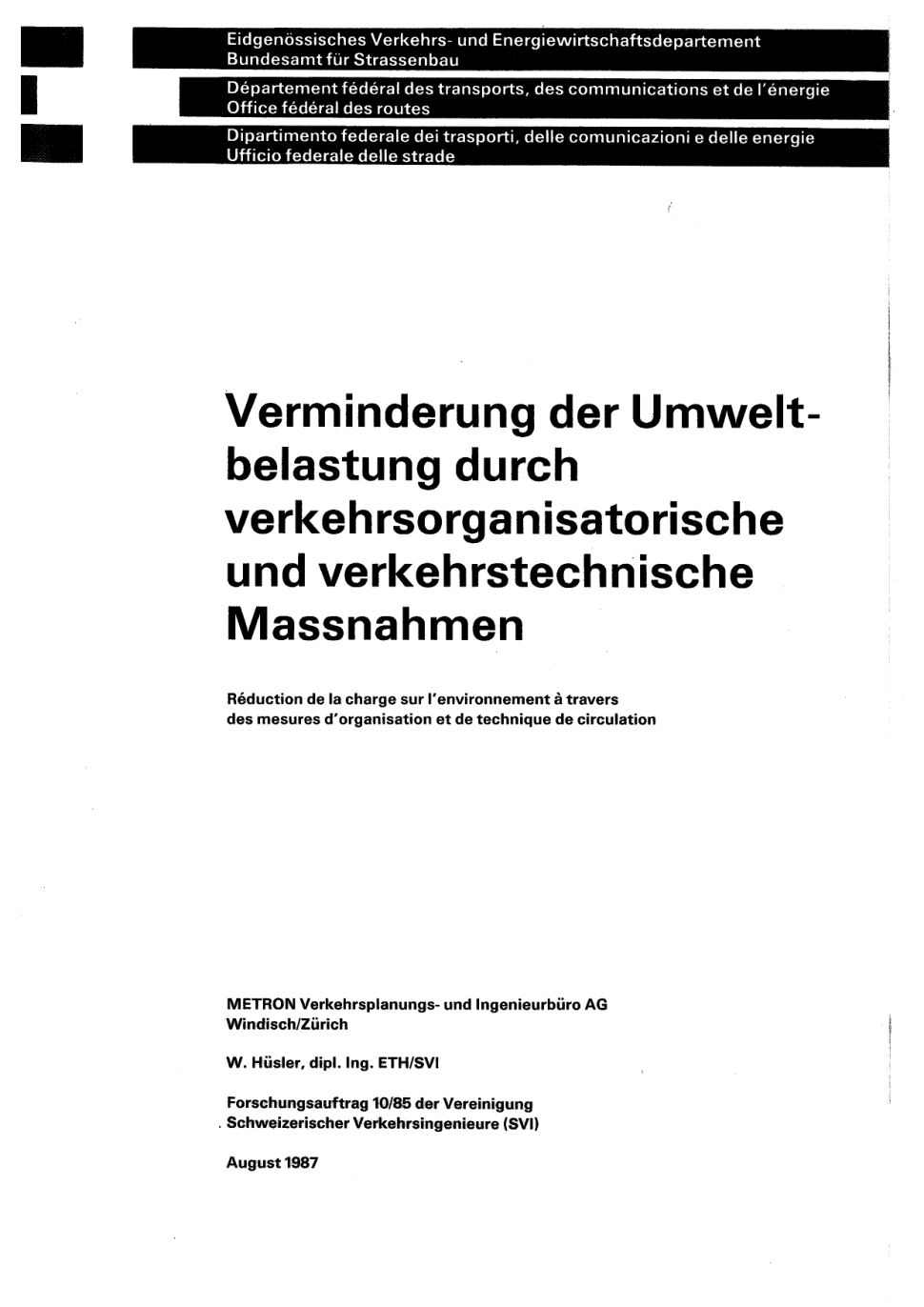 Eidgenössisches Verkehrs- und Energiewirtschaftsdepartement
Bundesamt für Strassenbau

Département fédéral des transports, des communications et de l'énergie
Office fédéral des routes

Dipartimento federale dei trasporti, delle comunicazioni e delle energie
Ufficio federale delle strade

Verminderung der Umweltbelastung durch verkehrsorganisatorische und verkehrstechnische Massnahmen

Réduction de la charge sur l'environnement à travers des mesures d'organisation et de technique de circulation

METRON Verkehrsplanungs- und Ingenieurbüro AG
Windisch/Zürich

W. Hüsler, dipl. Ing. ETH/SVI

Forschungsauftrag 10/85 der Vereinigung Schweizerischer Verkehrsingenieure (SVI)

August 1987